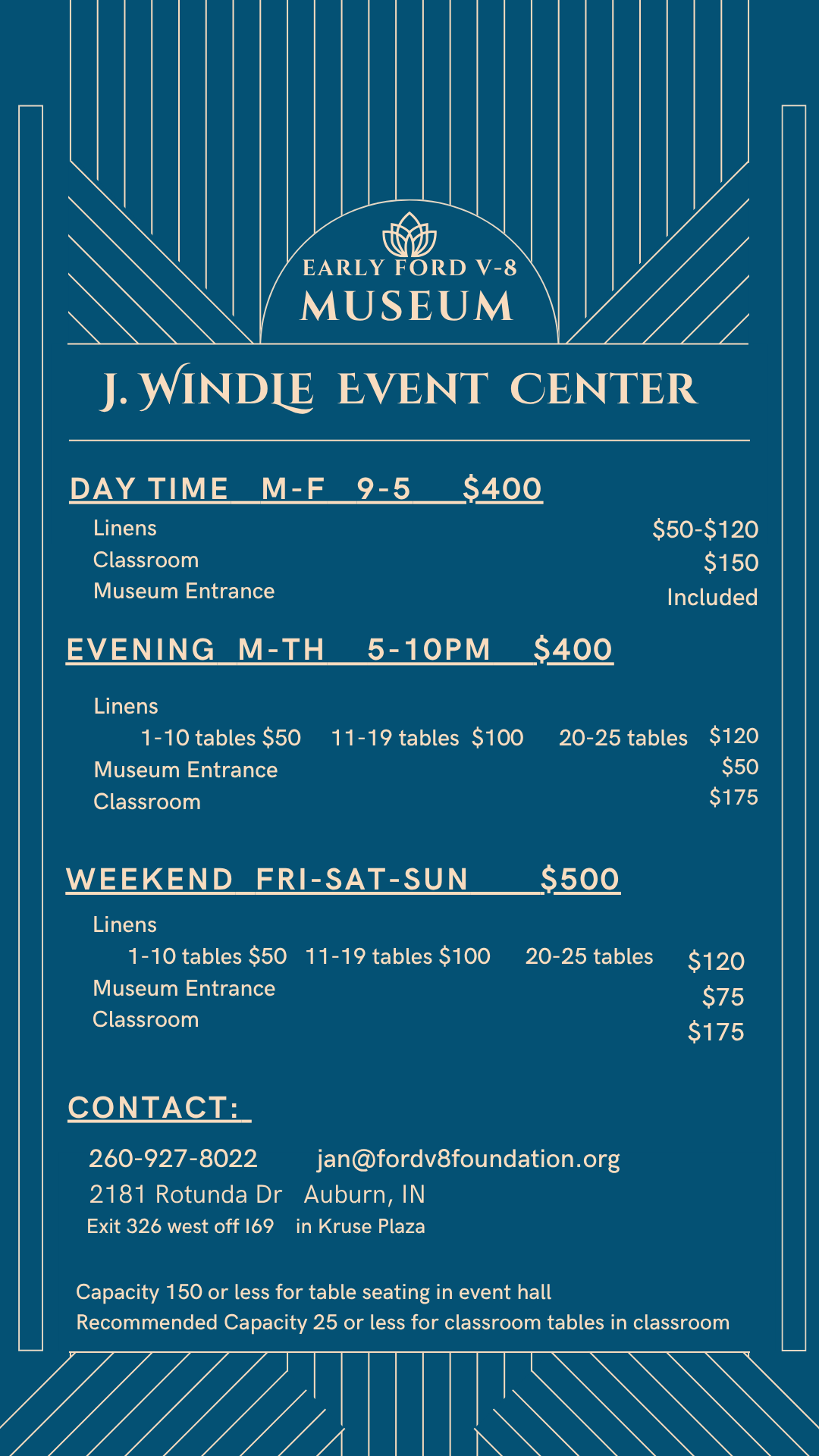 EARLY FORD V-8
MUSEUM

J. WINDLE EVENT CENTER

DAY TIME M-F 9-5 $400

Linens $50-$120
Classroom $150
Museum Entrance Included

EVENING M-TH 5-10PM $400

Linens
1-10 tables $50 11-19 tables $100 20-25 tables $120
Museum Entrance $50
Classroom $175

WEEKEND FRI-SAT-SUN $500

Linens
1-10 tables $50 11-19 tables $100 20-25 tables $120
Museum Entrance $75
Classroom $175

CONTACT:

260-927-8022 jan@fordv8foundation.org
2181 Rotunda Dr Auburn, IN
Exit 326 west off I69 in Kruse Plaza

Capacity 150 or less for table seating in event hall
Recommended Capacity 25 or less for classroom tables in classroom